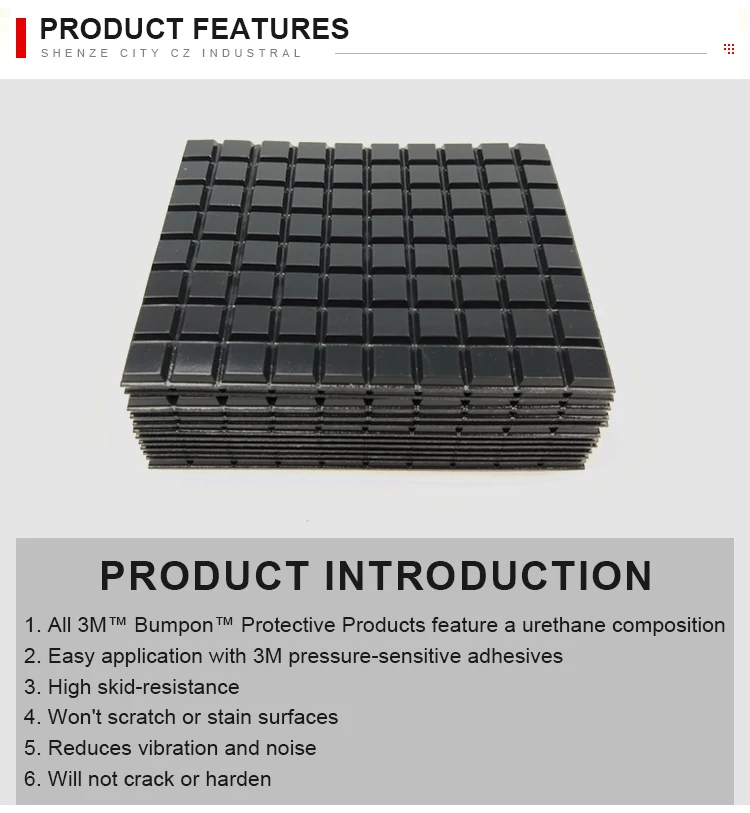 PRODUCT FEATURES
SHENZE CITY CZ INDUSTRAL

PRODUCT INTRODUCTION

1. All 3M™ Bumpon™ Protective Products feature a urethane composition
2. Easy application with 3M pressure-sensitive adhesives
3. High skid-resistance
4. Won't scratch or stain surfaces
5. Reduces vibration and noise
6. Will not crack or harden